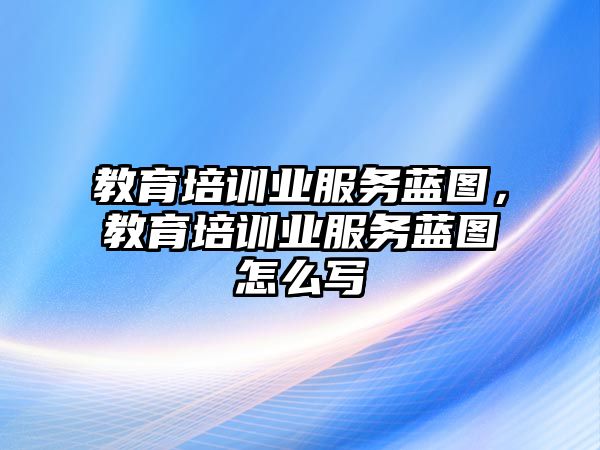 教育培训业服务蓝图，教育培训业服务蓝图怎么写